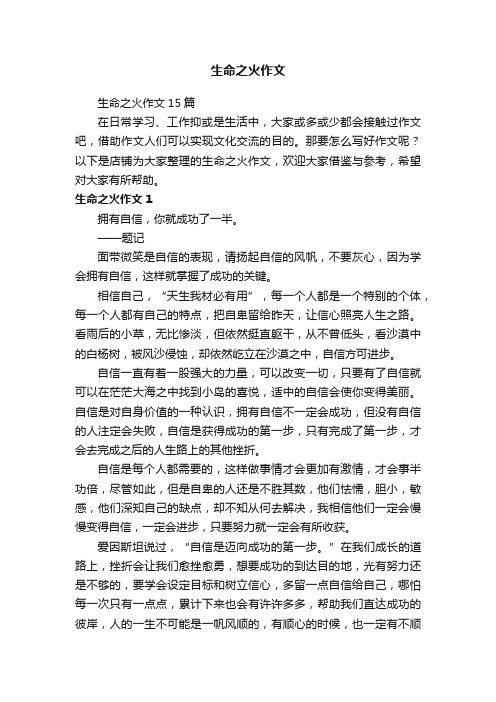 生命之火作文

生命之火作文 15 篇

在日常学习、工作抑或是生活中，大家或多或少都会接触过作文吧，借助作文人们可以实现文化交流的目的。那要怎么写好作文呢？以下是店铺为大家整理的生命之火作文，欢迎大家借鉴与参考，希望对大家有所帮助。

生命之火作文 1

拥有自信，你就成功了一半。

——题记

面带微笑是自信的表现，请扬起自信的风帆，不要灰心，因为学会拥有自信，这样就掌握了成功的关键。

相信自己，“天生我材必有用”，每一个人都是一个特别的个体，每一个人都有自己的特点，把自卑留给昨天，让信心照亮人生之路。看雨后的小草，无比惨淡，但依然挺直躯干，从不曾低头，看沙漠中的白杨树，被风沙侵蚀，却依然屹立在沙漠之中，自信方可进步。

自信一直有着一股强大的力量，可以改变一切，只要有了自信就可以在茫茫大海之中找到小岛的喜悦，适中的自信会使你变得美丽。自信是对自身价值的一种认识，拥有自信不一定会成功，但没有自信的人注定会失败，自信是获得成功的第一步，只有完成了第一步，才会去完成之后的人生路上的其他挫折。

自信是每个人都需要的，这样做事情才会更加有激情，才会事半功倍，尽管如此，但是自卑的人还是不胜其数，他们怯懦，胆小，敏感，他们深知自己的缺点，却不知从何去解决，我相信他们一定会慢慢变得自信，一定会进步，只要努力就一定会有所收获。

爱因斯坦说过，“自信是迈向成功的第一步。”在我们成长的道路上，挫折会让我们愈挫愈勇，想要成功的到达目的地，光有努力还是不够的，要学会设定目标和树立信心，多留一点自信给自己，哪怕每一次只有一点点，累计下来也会有许许多多，帮助我们直达成功的彼岸，人的一生不可能是一帆风顺的，有顺心的时候，也一定有不顺